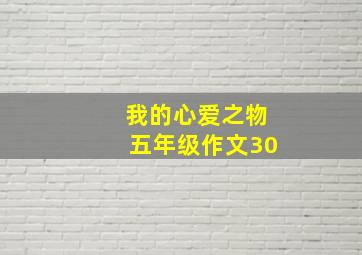 我的心爱之物
五年级作文30